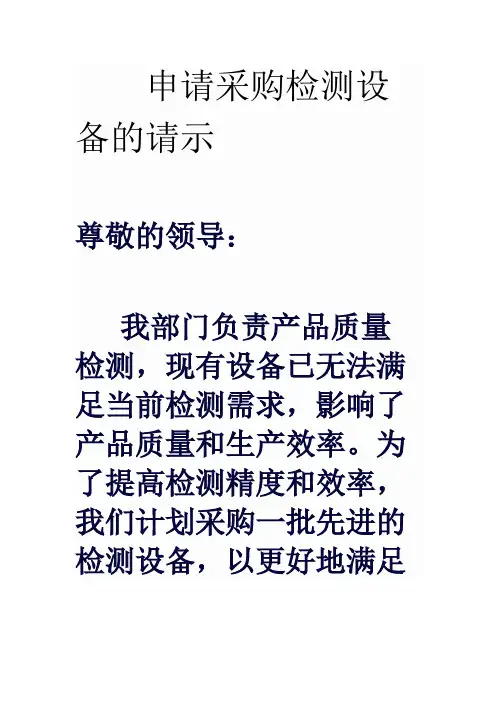 申请采购检测设备的请示

尊敬的领导：

我部门负责产品质量检测，现有设备已无法满足当前检测需求，影响了产品质量和生产效率。为了提高检测精度和效率，我们计划采购一批先进的检测设备，以更好地满足